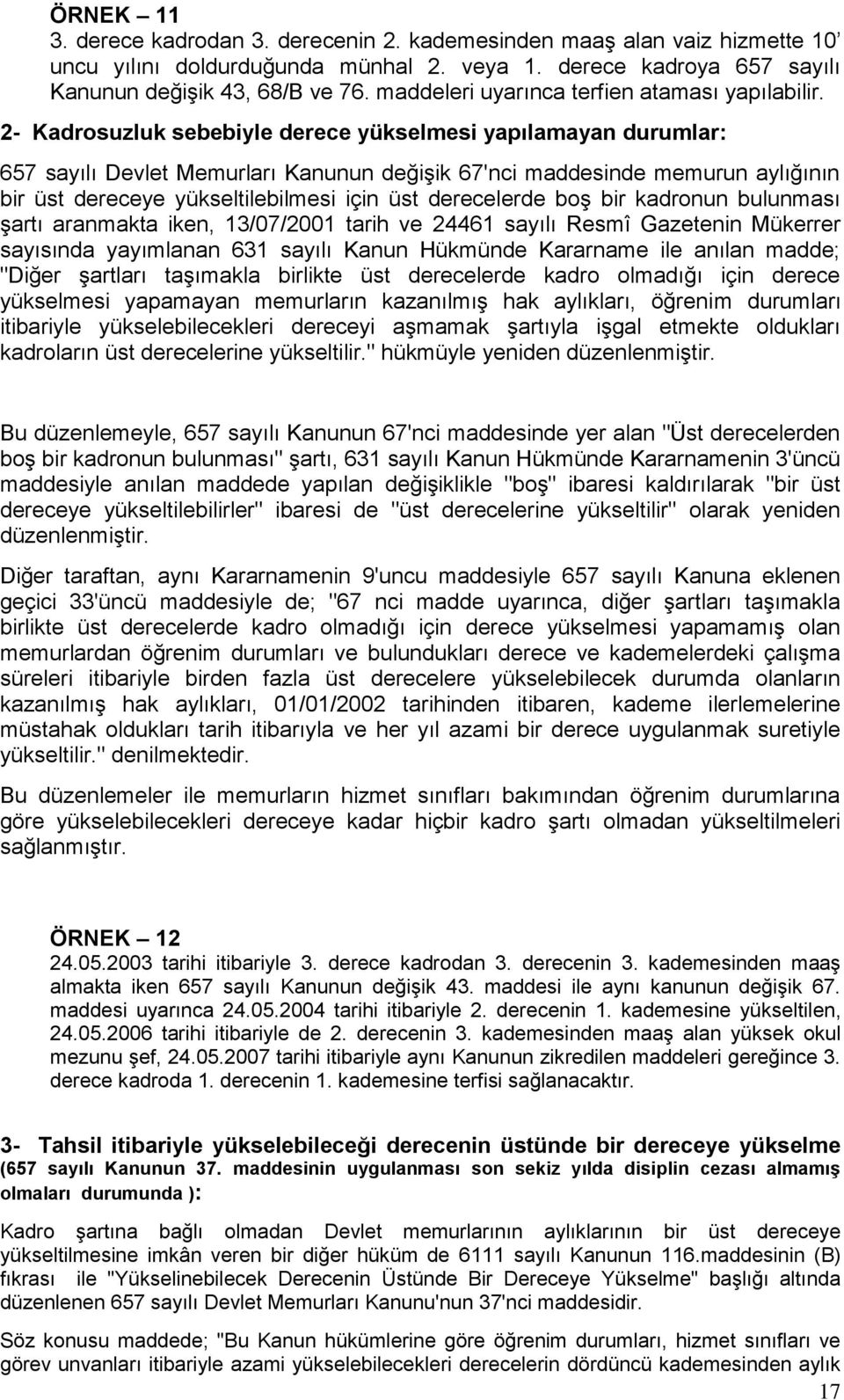 ÖRNEK – 11
3. derece kadrodan 3. derecenin 2. kademesinden maaş alan vaiz hizmette 10' uncu yılını doldurduğunda münhal 2. veya 1. derece kadroya 657 sayılı Kanunun değişik 43, 68/B ve 76. maddeleri uyarınca terfien ataması yapılabilir.

2- Kadrosuzluk sebebiyle derece yükselmesi yapılamayan durumlar:

657 sayılı Devlet Memurları Kanunun değişik 67'nci maddesinde memurun aylığının bir üst dereceye yükseltilebilmesi için üst derecelerde boş bir kadronun bulunması şartı aranmakta iken, 13/07/2001 tarih ve 24461 sayılı Resmî Gazetenin Mükerrer sayısında yayımlanan 631 sayılı Kanun Hükmünde Kararname ile anılan madde; "Diğer şartları taşımakla birlikte üst derecelerde kadro olmadığı için derece yükselmesi yapamayan memurların kazanılmış hak aylıkları, öğrenim durumları itibariyle yükselebilecekleri dereceyi aşmamak şartıyla işgal etmekte oldukları kadroların üst derecelerine yükseltilir." hükmüyle yeniden düzenlenmiştir.

Bu düzenlemeyle, 657 sayılı Kanunun 67'nci maddesinde yer alan "Üst derecelerden boş bir kadronun bulunması" şartı, 631 sayılı Kanun Hükmünde Kararnamenin 3'üncü maddesiyle anılan maddede yapılan değişiklikle "boş" ibaresi kaldırılarak "bir üst dereceye yükseltilebilirler" ibaresi de "üst derecelerine yükseltilir" olarak yeniden düzenlenmiştir.

Diğer taraftan, aynı Kararnamenin 9'uncu maddesiyle 657 sayılı Kanuna eklenen geçici 33'üncü maddesiyle de; "67 nci madde uyarınca, diğer şartları taşımakla birlikte üst derecelerde kadro olmadığı için derece yükselmesi yapamamış olan memurlardan öğrenim durumları ve bulundukları derece ve kademelerdeki çalışma süreleri itibariyle birden fazla üst derecelere yükselebilecek durumda olanların kazanılmış hak aylıkları, 01/01/2002 tarihinden itibaren, kademe ilerlemelerine müstahak oldukları tarih itibarıyla ve her yıl azami bir derece uygulanmak suretiyle yükseltilir." denilmektedir.

Bu düzenlemeler ile memurların hizmet sınıfları bakımından öğrenim durumlarına göre yükselebilecekleri dereceye kadar hiçbir kadro şartı olmadan yükseltilmeleri sağlanmıştır.

ÖRNEK – 12
24.05.2003 tarihi itibariyle 3. derece kadrodan 3. derecenin 3. kademesinden maaş almakta iken 657 sayılı Kanunun değişik 43. maddesi ile aynı kanunun değişik 67. maddesi uyarınca 24.05.2004 tarihi itibariyle 2. derecenin 1. kademesine yükseltilen, 24.05.2006 tarihi itibariyle de 2. derecenin 3. kademesinden maaş alan yüksek okul mezunu şef, 24.05.2007 tarihi itibariyle aynı Kanunun zikredilen maddeleri gereğince 3. derece kadroda 1. derecenin 1. kademesine terfisi sağlanacaktır.

3- Tahsil itibariyle yükselebileceği derecenin üstünde bir dereceye yükselme (657 sayılı Kanunun 37. maddesinin uygulanması son sekiz yılda disiplin cezası almamış olmaları durumunda ):

Kadro şartına bağlı olmadan Devlet memurlarının aylıklarının bir üst dereceye yükseltilmesine imkân veren bir diğer hüküm de 6111 sayılı Kanunun 116.maddesinin (B) fıkrası ile "Yükselinebilecek Derecenin Üstünde Bir Dereceye Yükselme" başlığı altında düzenlenen 657 sayılı Devlet Memurları Kanunu'nun 37'nci maddesidir.

Söz konusu maddede; "Bu Kanun hükümlerine göre öğrenim durumları, hizmet sınıfları ve görev unvanları itibariyle azami yükselebilecekleri derecelerin dördüncü kademesinden aylık

17